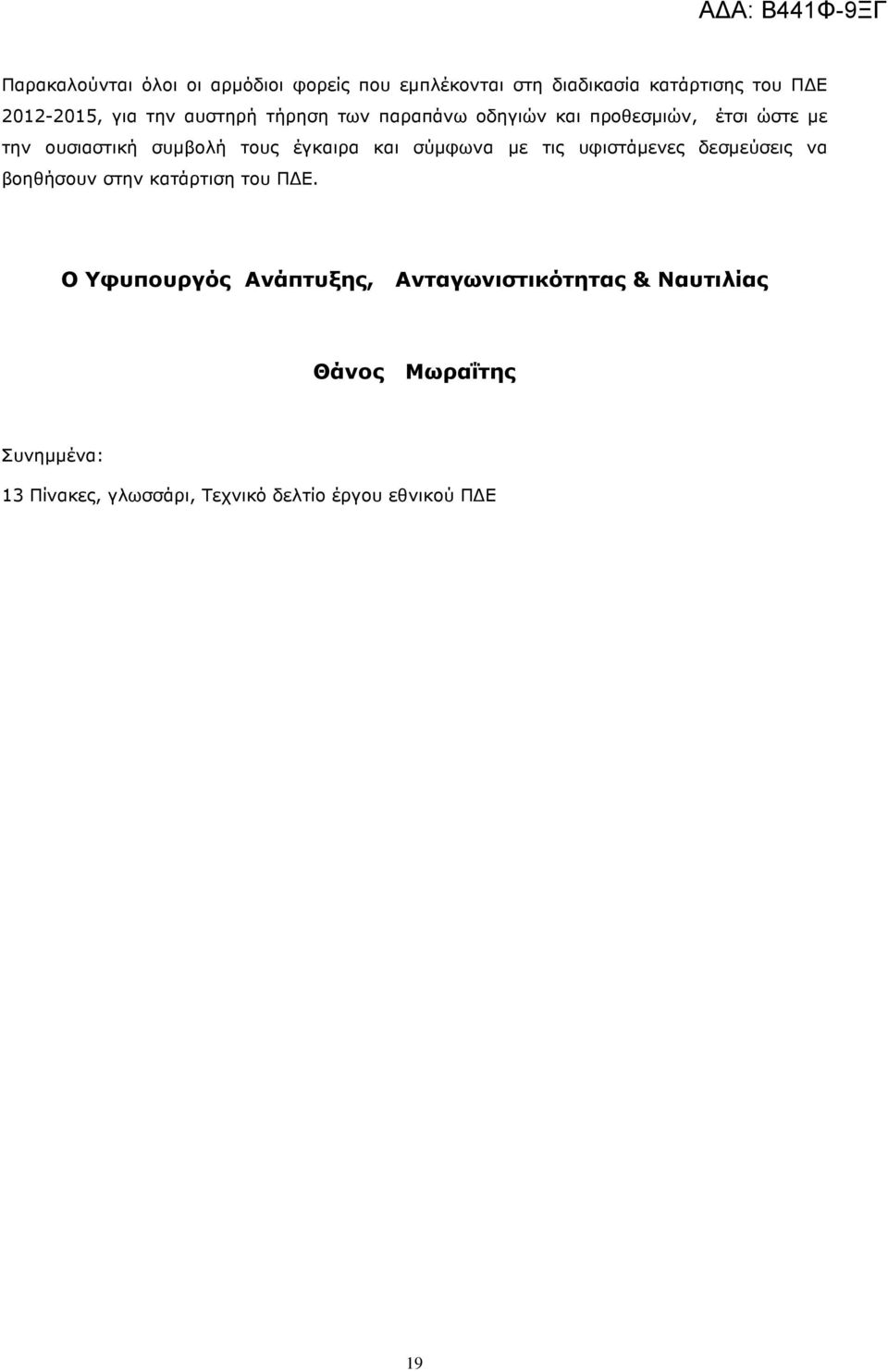 ΑΔΑ: Β441Φ-9ΞΓ

Παρακαλούνται όλοι οι αρμόδιοι φορείς που εμπλέκονται στη διαδικασία κατάρτισης του ΠΔΕ 2012-2015, για την αυστηρή τήρηση των παραπάνω οδηγιών και προθεσμιών, έτσι ώστε με την ουσιαστική συμβολή τους έγκαιρα και σύμφωνα με τις υφιστάμενες δεσμεύσεις να βοηθήσουν στην κατάρτιση του ΠΔΕ.

Ο Υφυπουργός Ανάπτυξης, Ανταγωνιστικότητας & Ναυτιλίας

Θάνος Μωραΐτης

Συνημμένα:

13 Πίνακες, γλωσσάρι, Τεχνικό δελτίο έργου εθνικού ΠΔΕ

19